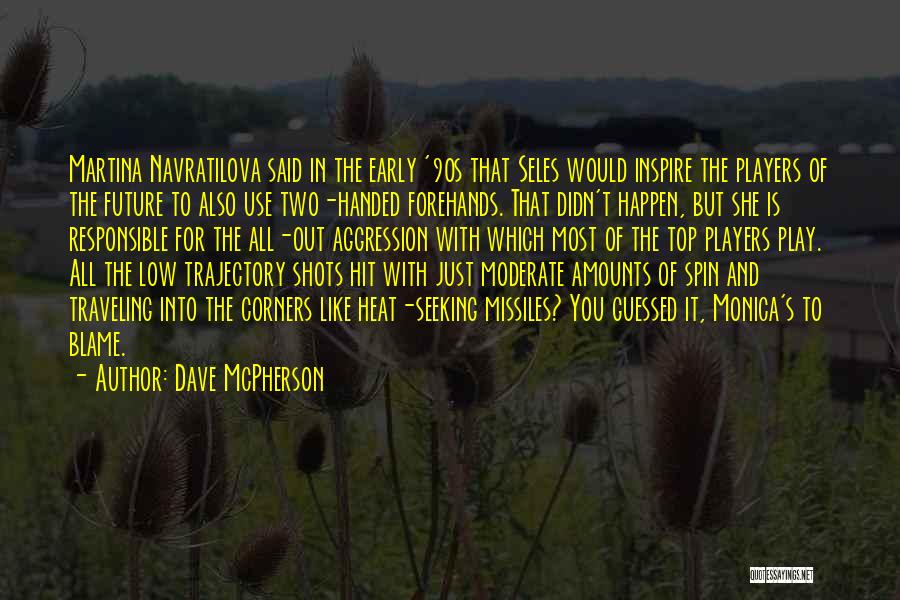 Martina Navratilova said in the early '90s that Seles would inspire the players of the future to also use two-handed forehands. That didn't happen, but she is responsible for the all-out aggression with which most of the top players play. All the low trajectory shots hit with just moderate amounts of spin and traveling into the corners like heat-seeking missiles? You guessed it, Monica's to blame.

- Author: Dave McPherson

QUOTESSAYINGS.NET